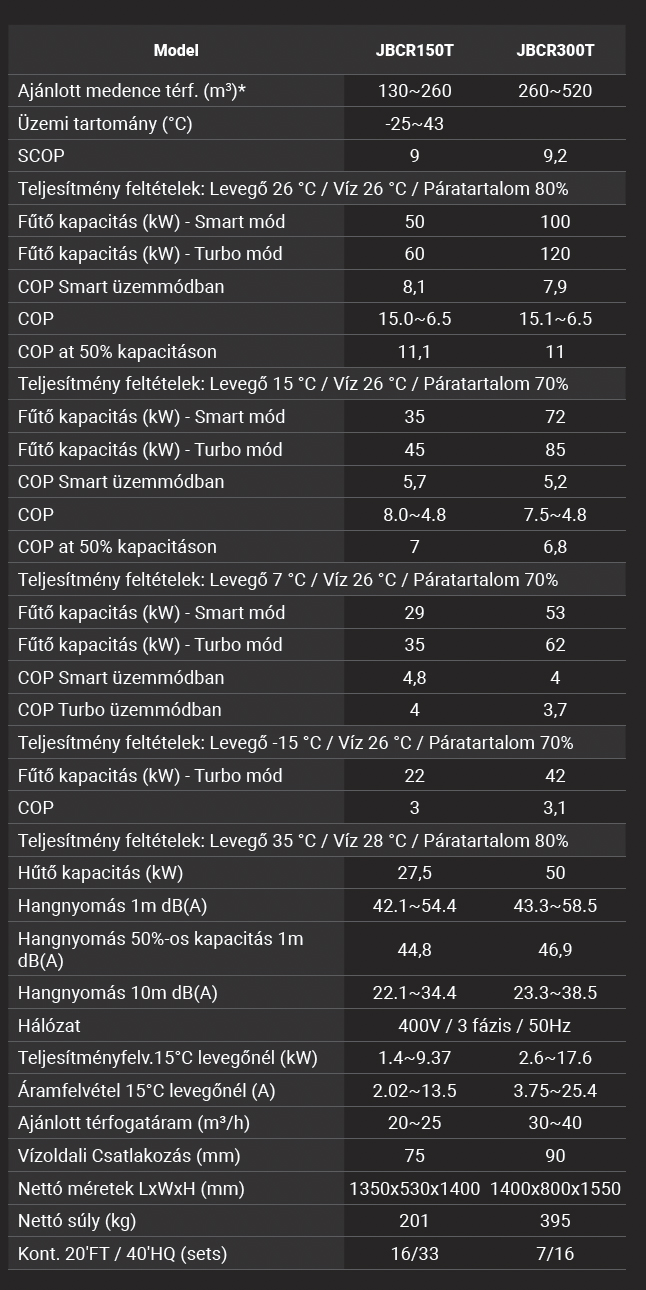 | Model | JBCR150T | JBCR300T |
|---|---|---|
| Ajánlott medence térf. (m³)* | 130~260 | 260~520 |
| Üzemi tartomány (°C) | -25~43 | |
| SCOP | 9 | 9,2 |
| Teljesítmény feltételek: Levegő 26 °C / Víz 26 °C / Páratartalom 80% | | |
| Fűtő kapacitás (kW) - Smart mód | 50 | 100 |
| Fűtő kapacitás (kW) - Turbo mód | 60 | 120 |
| COP Smart üzemmódban | 8,1 | 7,9 |
| COP | 15.0~6.5 | 15.1~6.5 |
| COP at 50% kapacitáson | 11,1 | 11 |
| Teljesítmény feltételek: Levegő 15 °C / Víz 26 °C / Páratartalom 70% | | |
| Fűtő kapacitás (kW) - Smart mód | 35 | 72 |
| Fűtő kapacitás (kW) - Turbo mód | 45 | 85 |
| COP Smart üzemmódban | 5,7 | 5,2 |
| COP | 8.0~4.8 | 7.5~4.8 |
| COP at 50% kapacitáson | 7 | 6,8 |
| Teljesítmény feltételek: Levegő 7 °C / Víz 26 °C / Páratartalom 70% | | |
| Fűtő kapacitás (kW) - Smart mód | 29 | 53 |
| Fűtő kapacitás (kW) - Turbo mód | 35 | 62 |
| COP Smart üzemmódban | 4,8 | 4 |
| COP Turbo üzemmódban | 4 | 3,7 |
| Teljesítmény feltételek: Levegő -15 °C / Víz 26 °C / Páratartalom 70% | | |
| Fűtő kapacitás (kW) - Turbo mód | 22 | 42 |
| COP | 3 | 3,1 |
| Teljesítmény feltételek: Levegő 35 °C / Víz 28 °C / Páratartalom 80% | | |
| Hűtő kapacitás (kW) | 27,5 | 50 |
| Hangnyomás 1m dB(A) | 42.1~54.4 | 43.3~58.5 |
| Hangnyomás 50%-os kapacitás 1m dB(A) | 44,8 | 46,9 |
| Hangnyomás 10m dB(A) | 22.1~34.4 | 23.3~38.5 |
| Hálózat | 400V / 3 fázis / 50Hz | |
| Teljesítményfelv.15°C levegőnél (kW) | 1.4~9.37 | 2.6~17.6 |
| Áramfelvétel 15°C levegőnél (A) | 2.02~13.5 | 3.75~25.4 |
| Ajánlott térfogatáram (m³/h) | 20~25 | 30~40 |
| Vízoldali Csatlakozás (mm) | 75 | 90 |
| Nettó méretek LxWxH (mm) | 1350x530x1400 | 1400x800x1550 |
| Nettó súly (kg) | 201 | 395 |
| Kont. 20'FT / 40'HQ (sets) | 16/33 | 7/16 |